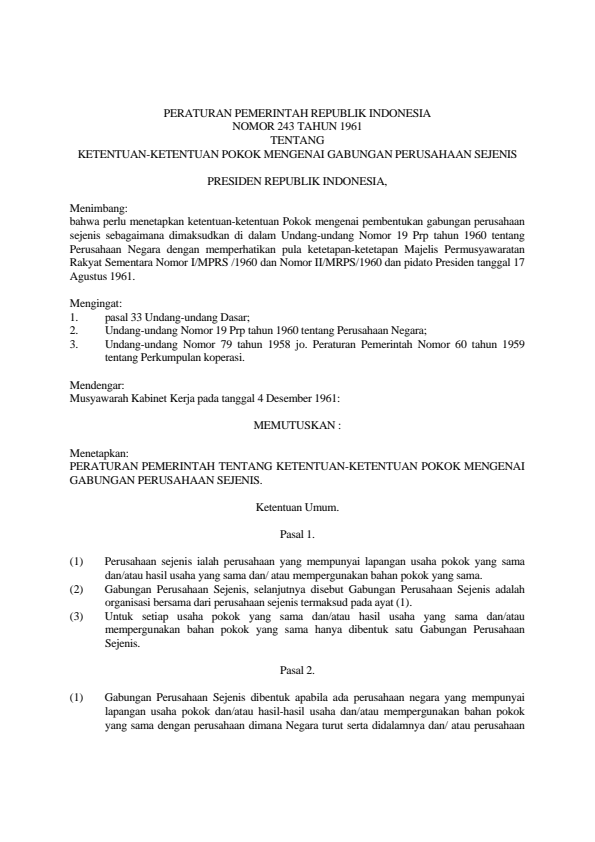 PERATURAN PEMERINTAH REPUBLIK INDONESIA
NOMOR 243 TAHUN 1961
TENTANG
KETENTUAN-KETENTUAN POKOK MENGENAI GABUNGAN PERUSAHAAN SEJENIS

PRESIDEN REPUBLIK INDONESIA,

Menimbang:
bahwa perlu menetapkan ketentuan-ketentuan Pokok mengenai pembentukan gabungan perusahaan sejenis sebagaimana dimaksudkan di dalam Undang-undang Nomor 19 Prp tahun 1960 tentang Perusahaan Negara dengan memperhatikan pula ketetapan-ketetapan Majelis Permusyawaratan Rakyat Sementara Nomor I/MPRS /1960 dan Nomor II/MRPS/1960 dan pidato Presiden tanggal 17 Agustus 1961.

Mengingat:
1. pasal 33 Undang-undang Dasar;
2. Undang-undang Nomor 19 Prp tahun 1960 tentang Perusahaan Negara;
3. Undang-undang Nomor 79 tahun 1958 jo. Peraturan Pemerintah Nomor 60 tahun 1959 tentang Perkumpulan koperasi.

Mendengar:
Musyawarah Kabinet Kerja pada tanggal 4 Desember 1961:

MEMUTUSKAN :

Menetapkan:
PERATURAN PEMERINTAH TENTANG KETENTUAN-KETENTUAN POKOK MENGENAI GABUNGAN PERUSAHAAN SEJENIS.

Ketentuan Umum.

Pasal 1.

(1) Perusahaan sejenis ialah perusahaan yang mempunyai lapangan usaha pokok yang sama dan/atau hasil usaha yang sama dan/ atau mempergunakan bahan pokok yang sama.
(2) Gabungan Perusahaan Sejenis, selanjutnya disebut Gabungan Perusahaan Sejenis adalah organisasi bersama dari perusahaan sejenis termaksud pada ayat (1).
(3) Untuk setiap usaha pokok yang sama dan/atau hasil usaha yang sama dan/atau mempergunakan bahan pokok yang sama hanya dibentuk satu Gabungan Perusahaan Sejenis.

Pasal 2.

(1) Gabungan Perusahaan Sejenis dibentuk apabila ada perusahaan negara yang mempunyai lapangan usaha pokok dan/atau hasil-hasil usaha dan/atau mempergunakan bahan pokok yang sama dengan perusahaan dimana Negara turut serta didalamnya dan/ atau perusahaan